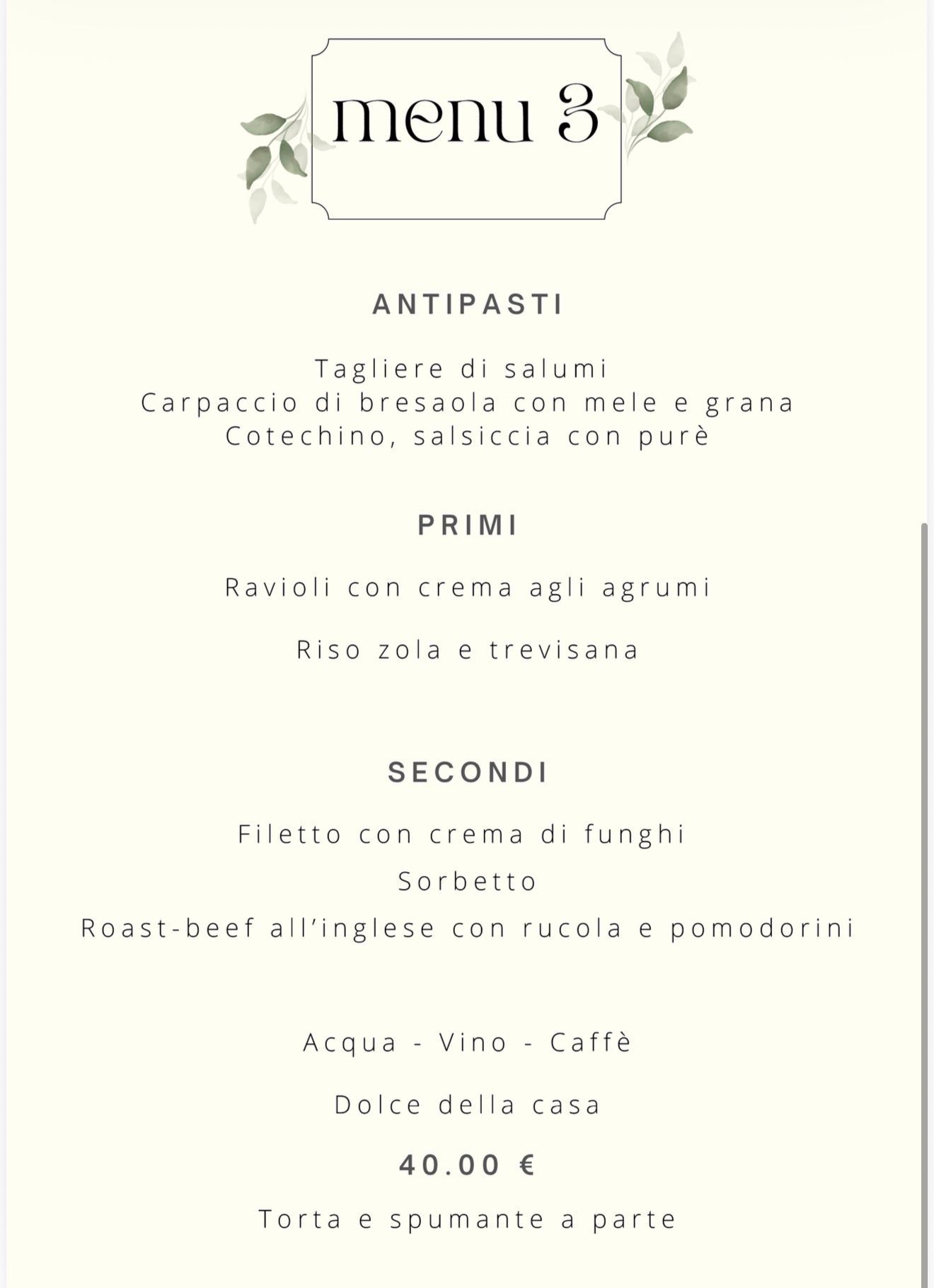 menu 3

ANTIPASTI

Tagliere di salumi
Carpaccio di bresaola con mele e grana
Cotechino, salsiccia con purè

PRIMI

Ravioli con crema agli agrumi

Riso zola e trevisana

SECONDI

Filetto con crema di funghi
Sorbetto
Roast-beef all'inglese con rucola e pomodorini

Acqua - Vino - Caffè

Dolce della casa

40.00 €

Torta e spumante a parte